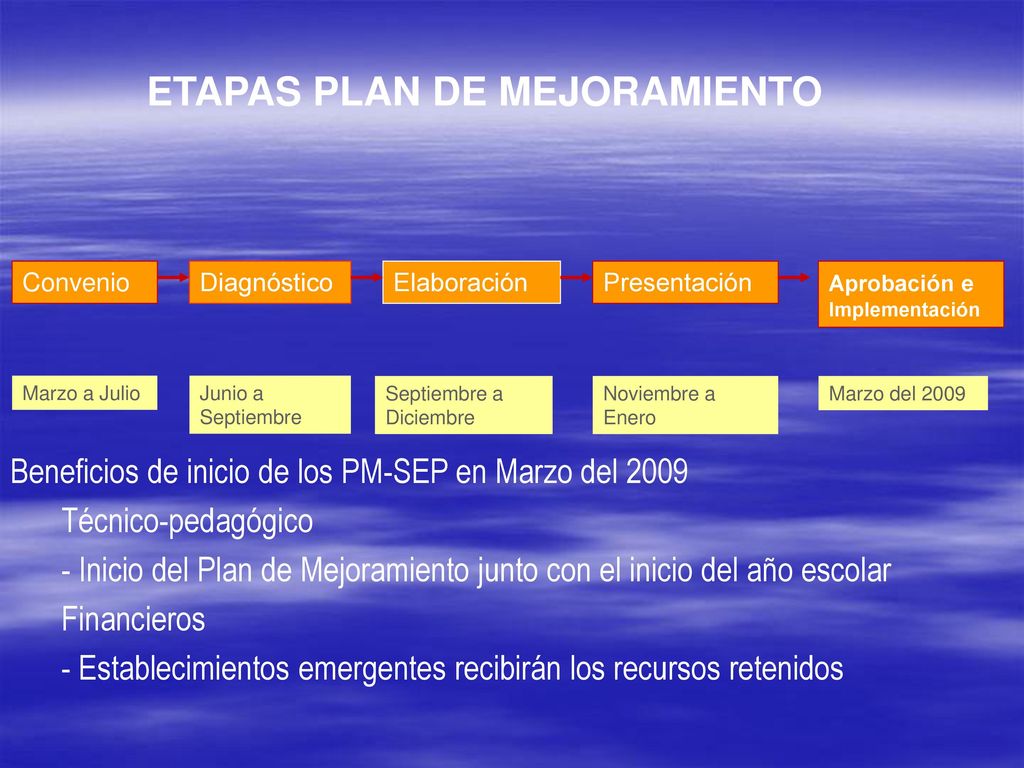 ETAPAS PLAN DE MEJORAMIENTO

Convenio

Diagnóstico

Elaboración

Presentación

Aprobación e Implementación

Marzo a Julio

Junio a Septiembre

Septiembre a Diciembre

Noviembre a Enero

Marzo del 2009

Beneficios de inicio de los PM-SEP en Marzo del 2009

Técnico-pedagógico

- Inicio del Plan de Mejoramiento junto con el inicio del año escolar

Financieros

- Establecimientos emergentes recibirán los recursos retenidos